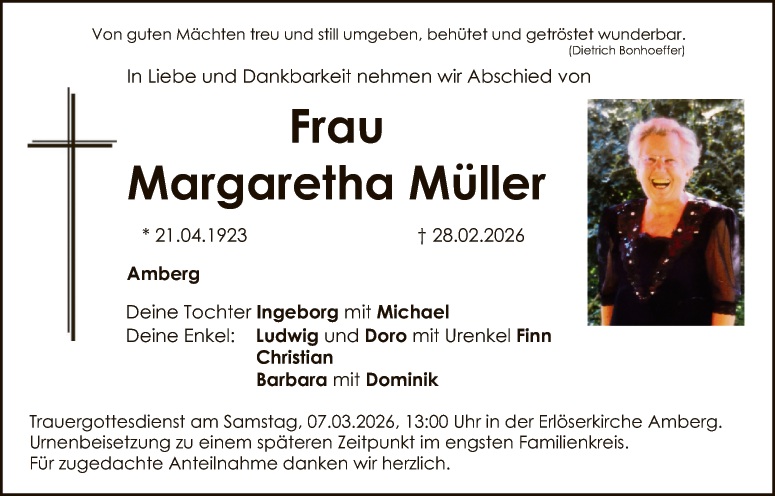 Von guten Mächten treu und still umgeben, behütet und getröstet wunderbar.
(Dietrich Bonhoeffer)

In Liebe und Dankbarkeit nehmen wir Abschied von

Frau
Margaretha Müller

* 21.04.1923 † 28.02.2026

Amberg

Deine Tochter Ingeborg mit Michael
Deine Enkel: Ludwig und Doro mit Urenkel Finn
Christian
Barbara mit Dominik

Trauergottesdienst am Samstag, 07.03.2026, 13:00 Uhr in der Erlöserkirche Amberg.
Urnenbeisetzung zu einem späteren Zeitpunkt im engsten Familienkreis.
Für zugedachte Anteilnahme danken wir herzlich.